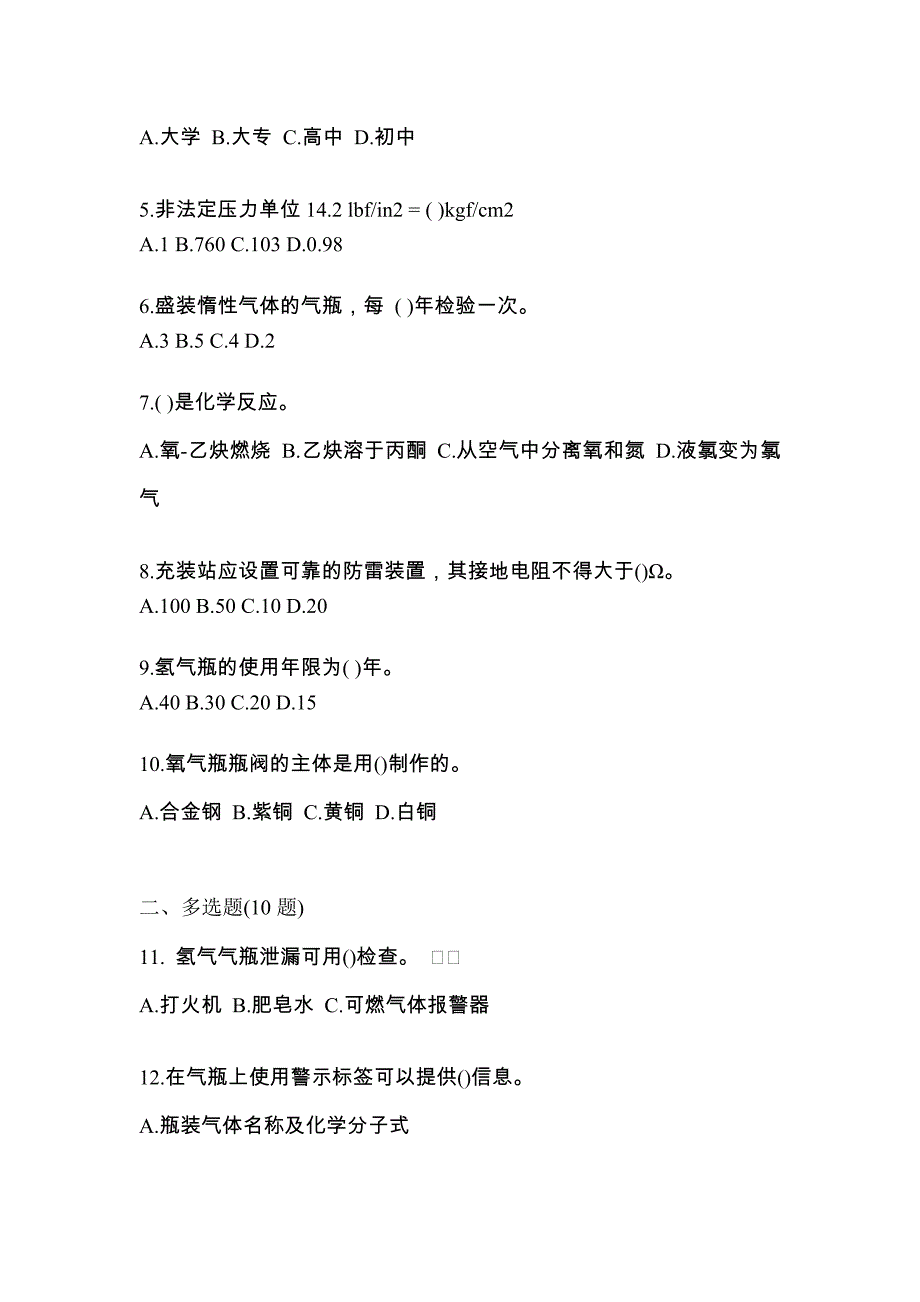 A.大学 B.大专 C.高中 D.初中

5.非法定压力单位 14.2 lbf/in2 = ( )kgf/cm2
A.1 B.760 C.103 D.0.98

6.盛装惰性气体的气瓶，每 ( )年检验一次。
A.3 B.5 C.4 D.2

7.( )是化学反应。
A.氧-乙炔燃烧 B.乙炔溶于丙酮 C.从空气中分离氧和氮 D.液氯变为氯气

8.充装站应设置可靠的防雷装置，其接地电阻不得大于()Ω。
A.100 B.50 C.10 D.20

9.氢气瓶的使用年限为( )年。
A.40 B.30 C.20 D.15

10.氧气瓶瓶阀的主体是用()制作的。
A.合金钢 B.紫铜 C.黄铜 D.白铜

二、多选题(10 题)
11. 氢气气瓶泄漏可用()检查。 □□
A.打火机 B.肥皂水 C.可燃气体报警器

12.在气瓶上使用警示标签可以提供()信息。
A.瓶装气体名称及化学分子式